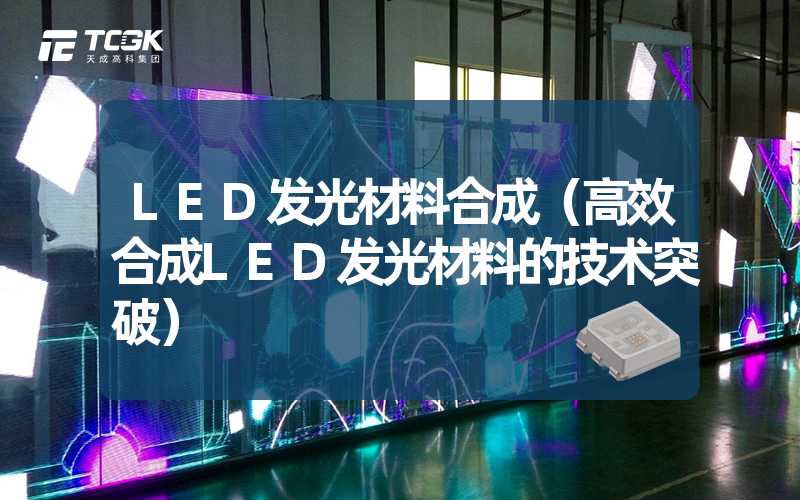 TCGK
天成高科集团

ＬＥＤ发光材料合成（高效合成ＬＥＤ发光材料的技术突破）